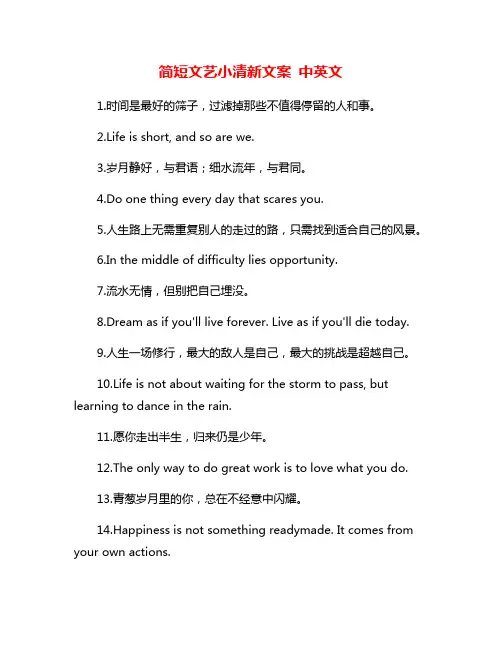 简短文艺小清新文案 中英文

1.时间是最好的筛子，过滤掉那些不值得停留的人和事。

2.Life is short, and so are we.

3.岁月静好，与君语；细水流年，与君同。

4.Do one thing every day that scares you.

5.人生路上无需重复别人的走过的路，只需找到适合自己的风景。

6.In the middle of difficulty lies opportunity.

7.流水无情，但别把自己埋没。

8.Dream as if you'll live forever. Live as if you'll die today.

9.人生一场修行，最大的敌人是自己，最大的挑战是超越自己。

10.Life is not about waiting for the storm to pass, but learning to dance in the rain.

11.愿你走出半生，归来仍是少年。

12.The only way to do great work is to love what you do.

13.青葱岁月里的你，总在不经意中闪耀。

14.Happiness is not something readymade. It comes from your own actions.